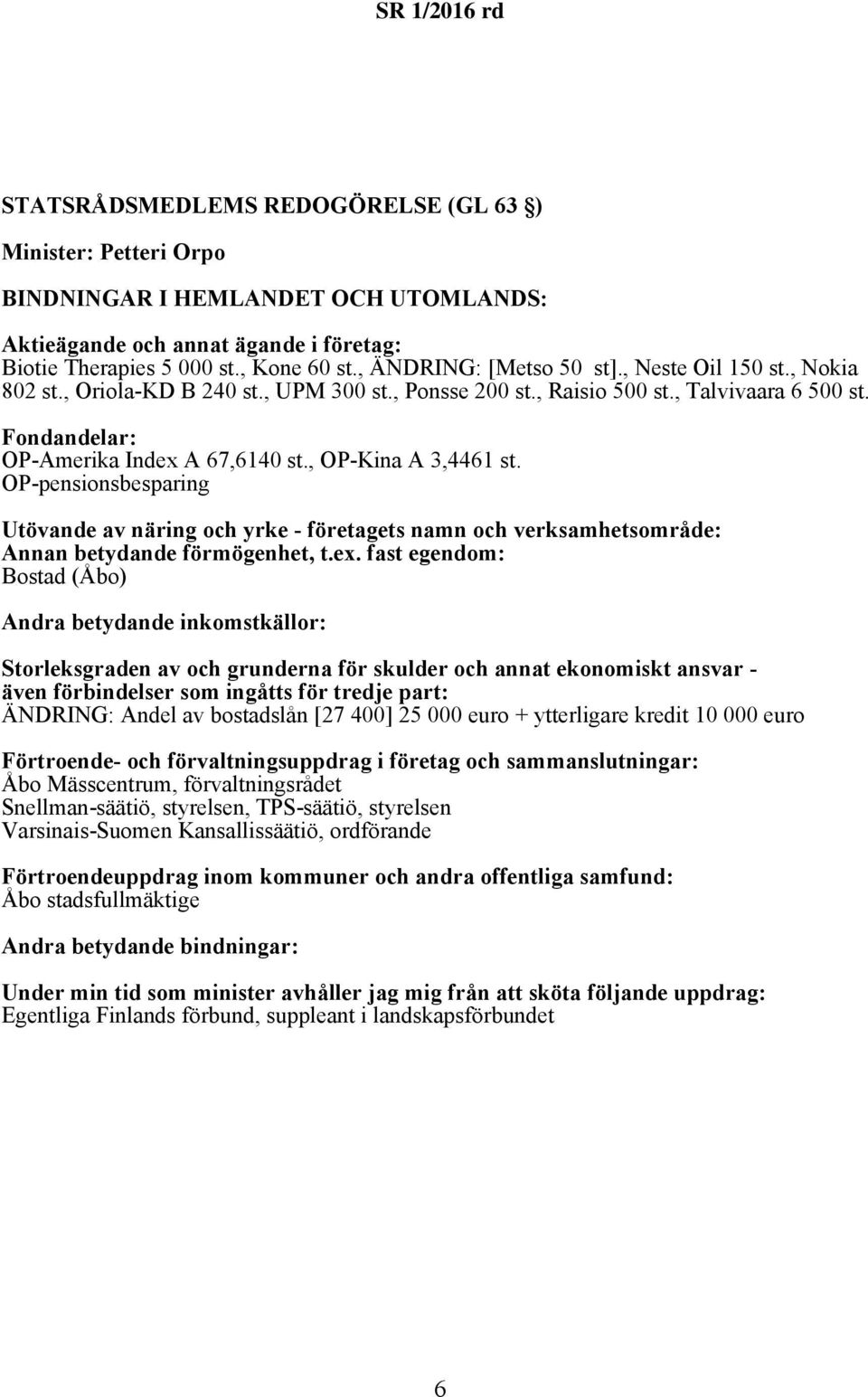 SR 1/2016 rd

STATSRÅDSMEDLEMS REDOGÖRELSE (GL 63 §)

Minister: Petteri Orpo

BINDNINGAR I HEMLANDET OCH UTOMLANDS:

Aktieägande och annat ägande i företag:
Biotie Therapies 5 000 st., Kone 60 st., ÄNDRING: [Metso 50 st]., Neste Oil 150 st., Nokia 802 st., Oriola-KD B 240 st., UPM 300 st., Ponsse 200 st., Raisio 500 st., Talvivaara 6 500 st.

Fondandelar:
OP-Amerika Index A 67,6140 st., OP-Kina A 3,4461 st.
OP-pensionsbesparing

Utövande av näring och yrke - företagets namn och verksamhetsområde:
Annan betydande förmögenhet, t.ex. fast egendom:
Bostad (Åbo)

Andra betydande inkomstkällor:

Storleksgraden av och grunderna för skulder och annat ekonomiskt ansvar - även förbindelser som ingåtts för tredje part:
ÄNDRING: Andel av bostadslån [27 400] 25 000 euro + ytterligare kredit 10 000 euro

Förtroende- och förvaltningsuppdrag i företag och sammanslutningar:
Åbo Mässcentrum, förvaltningsrådet
Snellman-säätiö, styrelsen, TPS-säätiö, styrelsen
Varsinais-Suomen Kansallissäätiö, ordförande

Förtroendeuppdrag inom kommuner och andra offentliga samfund:
Åbo stadsfullmäktige

Andra betydande bindningar:

Under min tid som minister avhåller jag mig från att sköta följande uppdrag:
Egentliga Finlands förbund, suppleant i landskapsförbundet

6